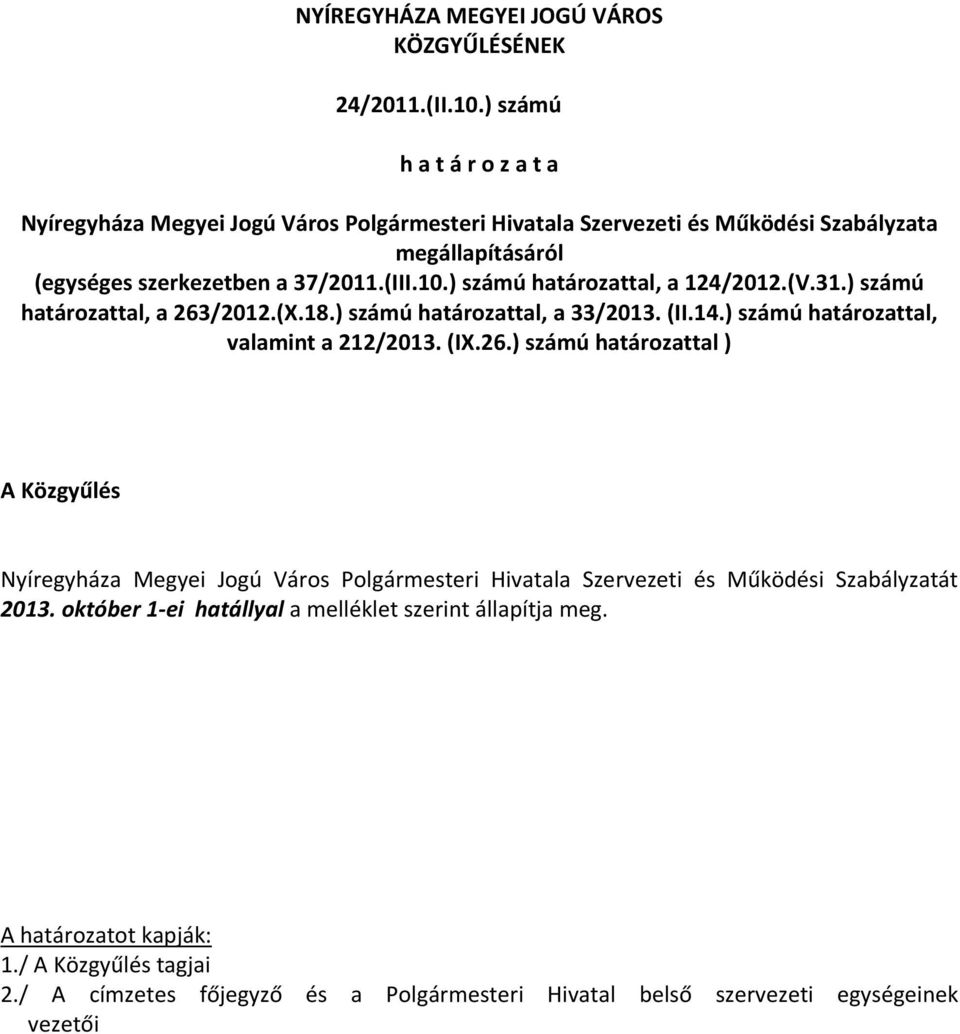 NYÍREGYHÁZA MEGYEI JOGÚ VÁROS
KÖZGYŰLÉSÉNEK

24/2011.(II.10.) számú

h a t á r o z a t a

Nyíregyháza Megyei Jogú Város Polgármesteri Hivatala Szervezeti és Működési Szabályzata megállapításáról
(egységes szerkezetben a 37/2011.(III.10.) számú határozattal, a 124/2012.(V.31.) számú határozattal, a 263/2012.(X.18.) számú határozattal, a 33/2013. (II.14.) számú határozattal, valamint a 212/2013. (IX.26.) számú határozattal )

A Közgyűlés

Nyíregyháza Megyei Jogú Város Polgármesteri Hivatala Szervezeti és Működési Szabályzatát 2013. október 1-ei hatállyal a melléklet szerint állapítja meg.

A határozatot kapják:
1./ A Közgyűlés tagjai
2./ A címzetes főjegyző és a Polgármesteri Hivatal belső szervezeti egységeinek vezetői